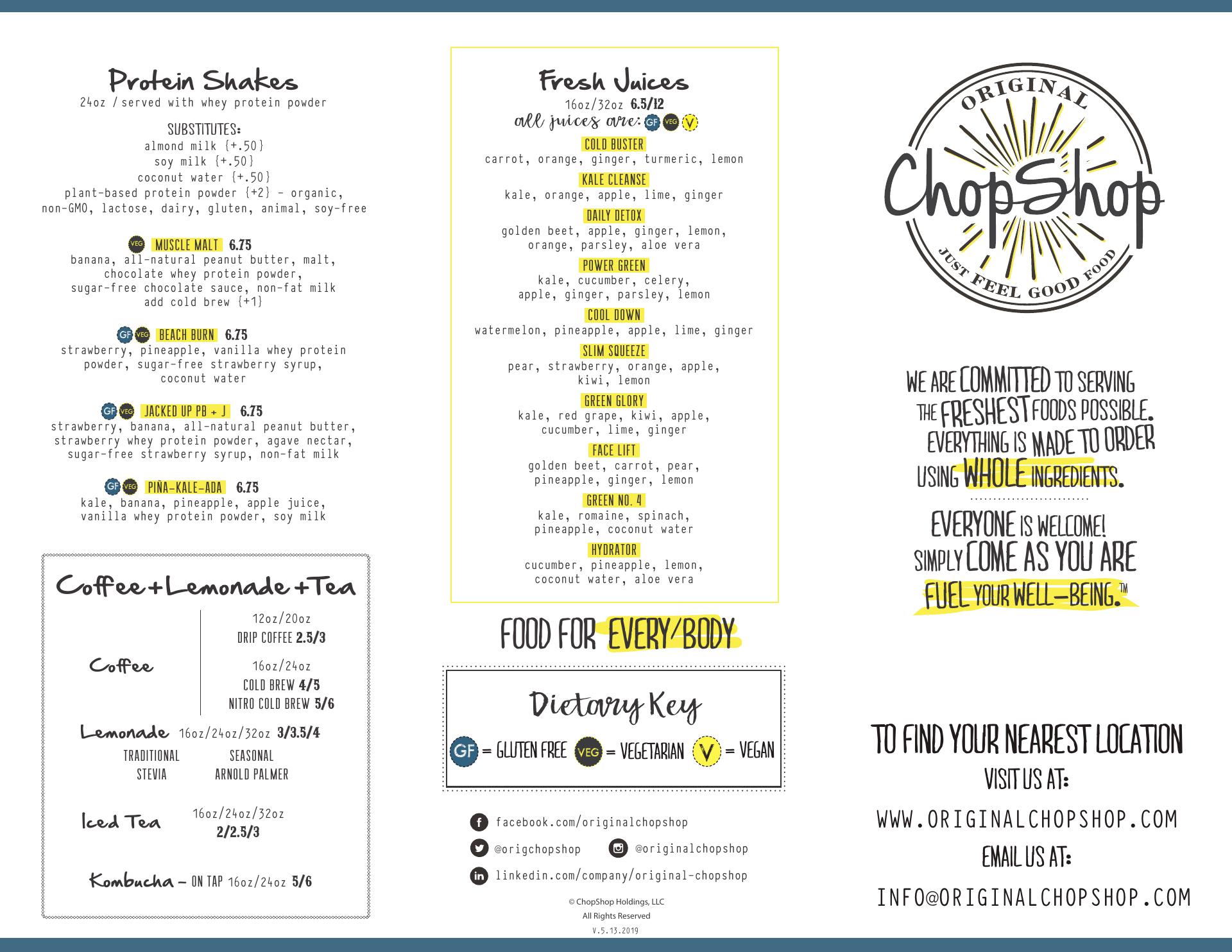 Protein Shakes
24oz / served with whey protein powder

SUBSTITUTES:
almond milk {+.50}
soy milk {+.50}
coconut water {+.50}
plant-based protein powder {+2} - organic, non-GMO, lactose, dairy, gluten, animal, soy-free

VEG MUSCLE MALT 6.75
banana, all-natural peanut butter, malt, chocolate whey protein powder, sugar-free chocolate sauce, non-fat milk
add cold brew {+1}

GF VEG BEACH BURN 6.75
strawberry, pineapple, vanilla whey protein powder, sugar-free strawberry syrup, coconut water

GF VEG JACKED UP PB + J 6.75
strawberry, banana, all-natural peanut butter, strawberry whey protein powder, agave nectar, sugar-free strawberry syrup, non-fat milk

GF VEG PIÑA-KALE-ADA 6.75
kale, banana, pineapple, apple juice, vanilla whey protein powder, soy milk

Coffee + Lemonade + Tea

Coffee
12oz/20oz
DRIP COFFEE 2.5/3
16oz/24oz
COLD BREW 4/5
NITRO COLD BREW 5/6

Lemonade 16oz/24oz/32oz 3/3.5/4
TRADITIONAL SEASONAL
STEVIA ARNOLD PALMER

Iced Tea 16oz/24oz/32oz
2/2.5/3

Kombucha – ON TAP 16oz/24oz 5/6

Fresh Juices
16oz/32oz 6.5/12
all juices are: GF VEG V

COLD BUSTER
carrot, orange, ginger, turmeric, lemon
KALE CLEANSE
kale, orange, apple, lime, ginger
DAILY DETOX
golden beet, apple, ginger, lemon, orange, parsley, aloe vera
POWER GREEN
kale, cucumber, celery, apple, ginger, parsley, lemon
COOL DOWN
watermelon, pineapple, apple, lime, ginger
SLIM SQUEEZE
pear, strawberry, orange, apple, kiwi, lemon
GREEN GLORY
kale, red grape, kiwi, apple, cucumber, lime, ginger
FACE LIFT
golden beet, carrot, pear, pineapple, ginger, lemon
GREEN NO. 4
kale, romaine, spinach, pineapple, coconut water
HYDRATOR
cucumber, pineapple, lemon, coconut water, aloe vera

FOOD FOR EVERY/BODY

Dietary Key
GF = GLUTEN FREE VEG = VEGETARIAN V = VEGAN

facebook.com/originalchopshop
@origchopshop @originalchopshop
linkedin.com/company/original-chopshop

© ChopShop Holdings, LLC
All Rights Reserved
V.5.13.2019

ORIGINAL
ChopShop
JUST FEEL GOOD FOOD

WE ARE COMMITTED TO SERVING THE FRESHEST FOODS POSSIBLE. EVERYTHING IS MADE TO ORDER USING WHOLE INGREDIENTS.

EVERYONE IS WELCOME! SIMPLY COME AS YOU ARE
FUEL YOUR WELL-BEING.™

TO FIND YOUR NEAREST LOCATION
VISIT US AT:
WWW.ORIGINALCHOPSHOP.COM
EMAIL US AT:
INFO@ORIGINALCHOPSHOP.COM